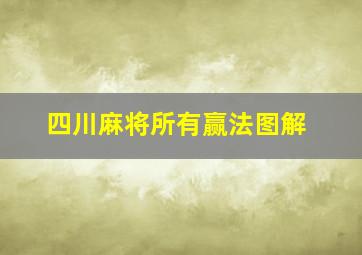 四川麻将所有赢法图解